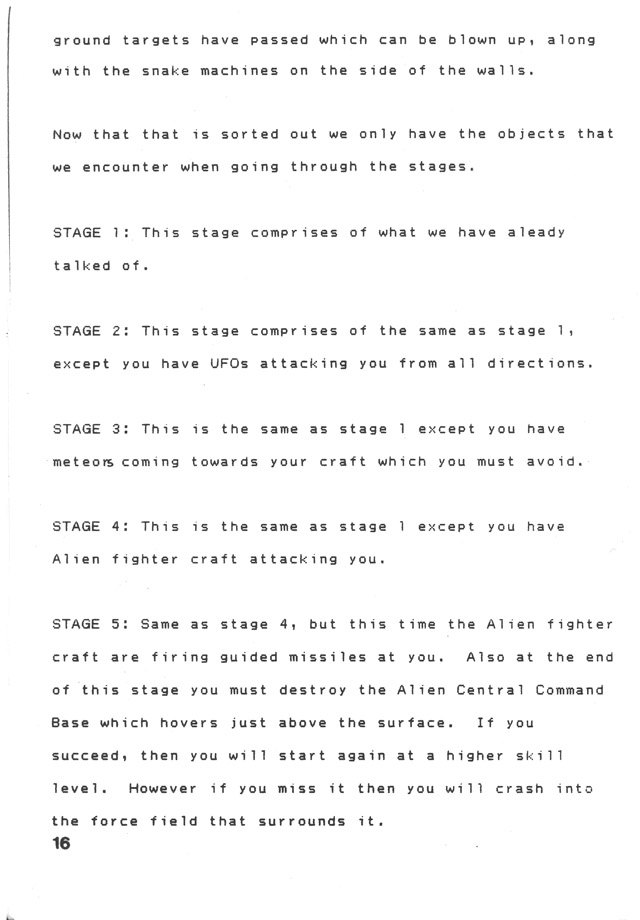 ground targets have passed which can be blown up, along with the snake machines on the side of the walls.

Now that that is sorted out we only have the objects that we encounter when going through the stages.

STAGE 1: This stage comprises of what we have aleady talked of.

STAGE 2: This stage comprises of the same as stage 1, except you have UFOs attacking you from all directions.

STAGE 3: This is the same as stage 1 except you have meteors coming towards your craft which you must avoid.

STAGE 4: This is the same as stage 1 except you have Alien fighter craft attacking you.

STAGE 5: Same as stage 4, but this time the Alien fighter craft are firing guided missiles at you. Also at the end of this stage you must destroy the Alien Central Command Base which hovers just above the surface. If you succeed, then you will start again at a higher skill level. However if you miss it then you will crash into the force field that surrounds it.

16